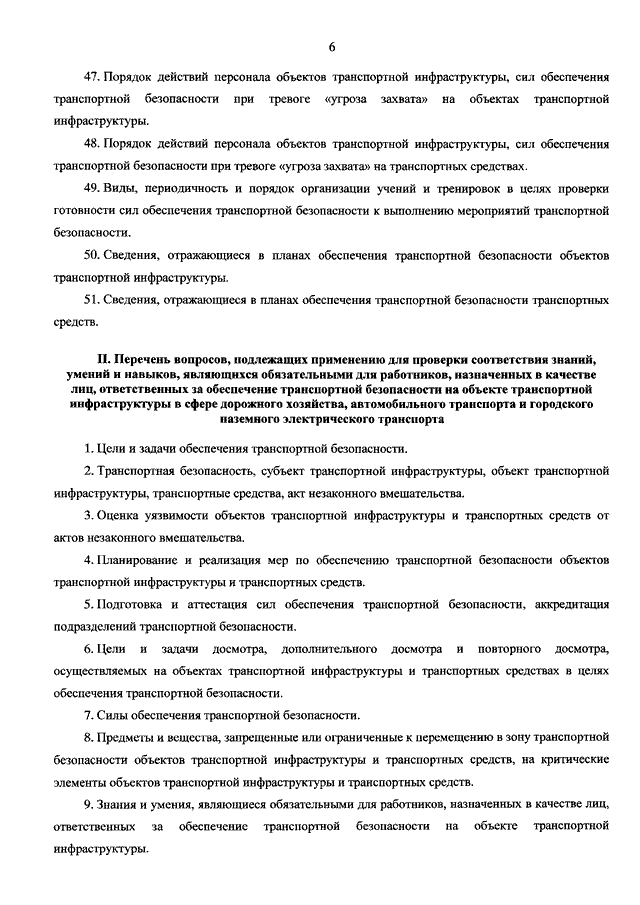 6

47. Порядок действий персонала объектов транспортной инфраструктуры, сил обеспечения транспортной безопасности при тревоге «угроза захвата» на объектах транспортной инфраструктуры.

48. Порядок действий персонала объектов транспортной инфраструктуры, сил обеспечения транспортной безопасности при тревоге «угроза захвата» на транспортных средствах.

49. Виды, периодичность и порядок организации учений и тренировок в целях проверки готовности сил обеспечения транспортной безопасности к выполнению мероприятий транспортной безопасности.

50. Сведения, отражающиеся в планах обеспечения транспортной безопасности объектов транспортной инфраструктуры.

51. Сведения, отражающиеся в планах обеспечения транспортной безопасности транспортных средств.

II. Перечень вопросов, подлежащих применению для проверки соответствия знаний, умений и навыков, являющихся обязательными для работников, назначенных в качестве лиц, ответственных за обеспечение транспортной безопасности на объекте транспортной инфраструктуры в сфере дорожного хозяйства, автомобильного транспорта и городского наземного электрического транспорта

1. Цели и задачи обеспечения транспортной безопасности.

2. Транспортная безопасность, субъект транспортной инфраструктуры, объект транспортной инфраструктуры, транспортные средства, акт незаконного вмешательства.

3. Оценка уязвимости объектов транспортной инфраструктуры и транспортных средств от актов незаконного вмешательства.

4. Планирование и реализация мер по обеспечению транспортной безопасности объектов транспортной инфраструктуры и транспортных средств.

5. Подготовка и аттестация сил обеспечения транспортной безопасности, аккредитация подразделений транспортной безопасности.

6. Цели и задачи досмотра, дополнительного досмотра и повторного досмотра, осуществляемых на объектах транспортной инфраструктуры и транспортных средствах в целях обеспечения транспортной безопасности.

7. Силы обеспечения транспортной безопасности.

8. Предметы и вещества, запрещенные или ограниченные к перемещению в зону транспортной безопасности объектов транспортной инфраструктуры и транспортных средств, на критические элементы объектов транспортной инфраструктуры и транспортных средств.

9. Знания и умения, являющиеся обязательными для работников, назначенных в качестве лиц, ответственных за обеспечение транспортной безопасности на объекте транспортной инфраструктуры.